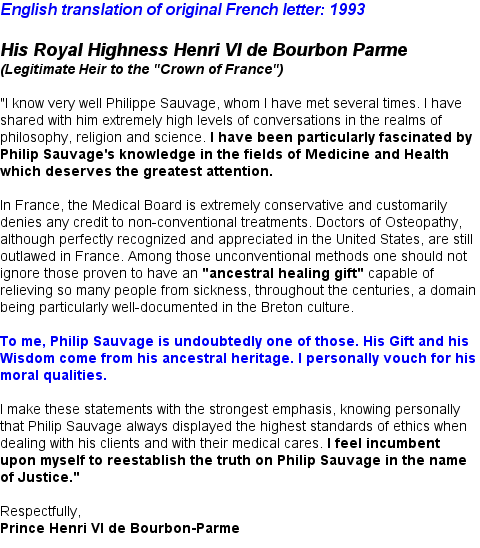 English translation of original French letter: 1993

His Royal Highness Henri VI de Bourbon Parme
(Legitimate Heir to the "Crown of France")

"I know very well Philippe Sauvage, whom I have met several times. I have shared with him extremely high levels of conversations in the realms of philosophy, religion and science. I have been particularly fascinated by Philip Sauvage's knowledge in the fields of Medicine and Health which deserves the greatest attention.

In France, the Medical Board is extremely conservative and customarily denies any credit to non-conventional treatments. Doctors of Osteopathy, although perfectly recognized and appreciated in the United States, are still outlawed in France. Among those unconventional methods one should not ignore those proven to have an "ancestral healing gift" capable of relieving so many people from sickness, throughout the centuries, a domain being particularly well-documented in the Breton culture.

To me, Philip Sauvage is undoubtedly one of those. His Gift and his Wisdom come from his ancestral heritage. I personally vouch for his moral qualities.

I make these statements with the strongest emphasis, knowing personally that Philip Sauvage always displayed the highest standards of ethics when dealing with his clients and with their medical cares. I feel incumbent upon myself to reestablish the truth on Philip Sauvage in the name of Justice."

Respectfully,
Prince Henri VI de Bourbon-Parme